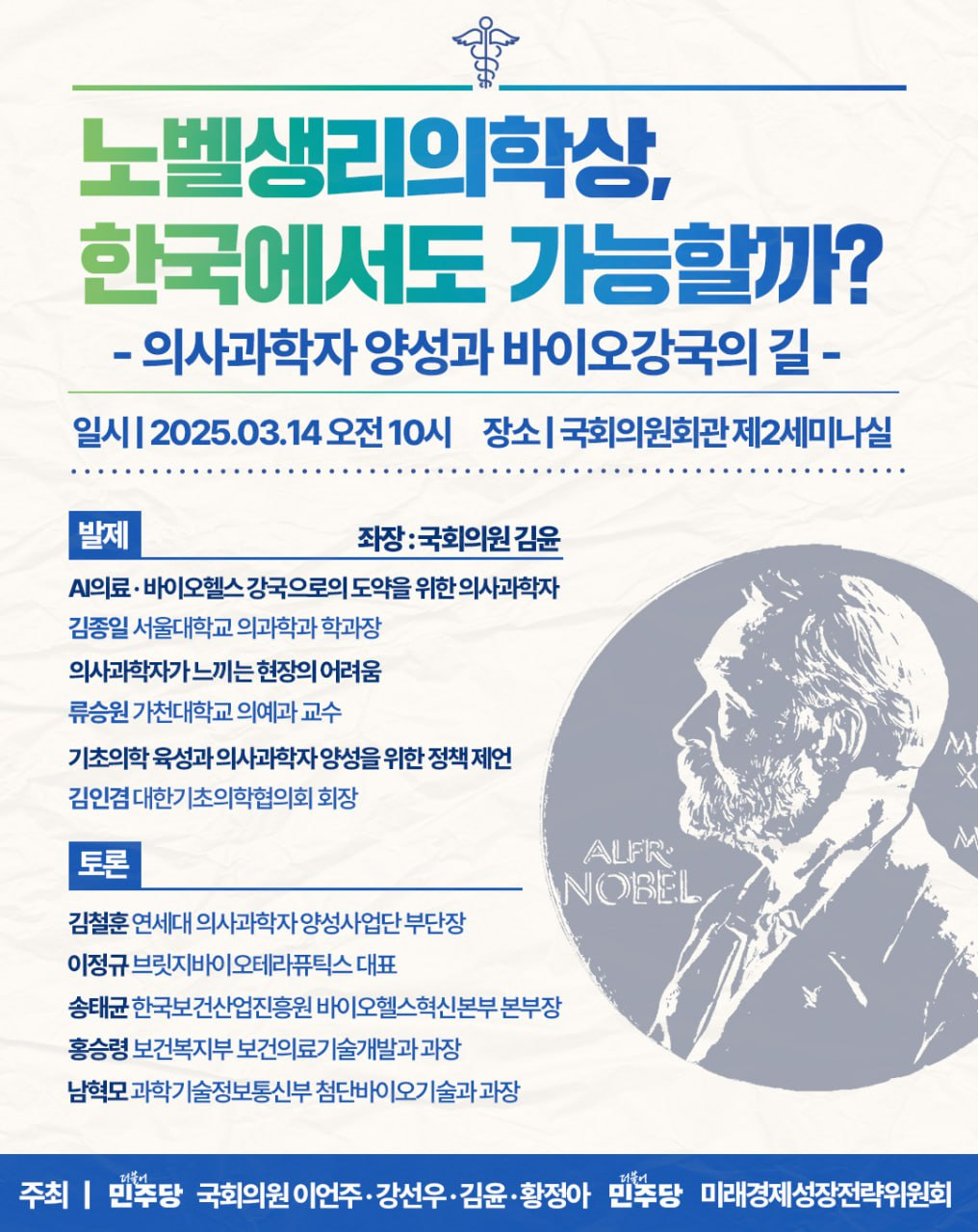 노벨생리의학상,
한국에서도 가능할까?

- 의사과학자 양성과 바이오강국의 길 -

일시 | 2025.03.14 오전 10시 장소 | 국회의원회관 제2세미나실

발제

좌장 : 국회의원 김윤

AI의료 · 바이오헬스 강국으로의 도약을 위한 의사과학자
김종일 서울대학교 의과학과 학과장

의사과학자가 느끼는 현장의 어려움
류승원 가천대학교 의예과 교수

기초의학 육성과 의사과학자 양성을 위한 정책 제언
김인겸 대한기초의학협의회 회장

토론

김철훈 연세대 의사과학자 양성사업단 부단장
이정규 브릿지바이오테라퓨틱스 대표
송태균 한국보건산업진흥원 바이오헬스혁신본부 본부장
홍승령 보건복지부 보건의료기술개발과 과장
남혁모 과학기술정보통신부 첨단바이오기술과 과장

ALFR NOBEL

주최 | 더불어 민주당 국회의원 이언주 · 강선우 · 김윤 · 황정아 더불어 민주당 미래경제성장전략위원회